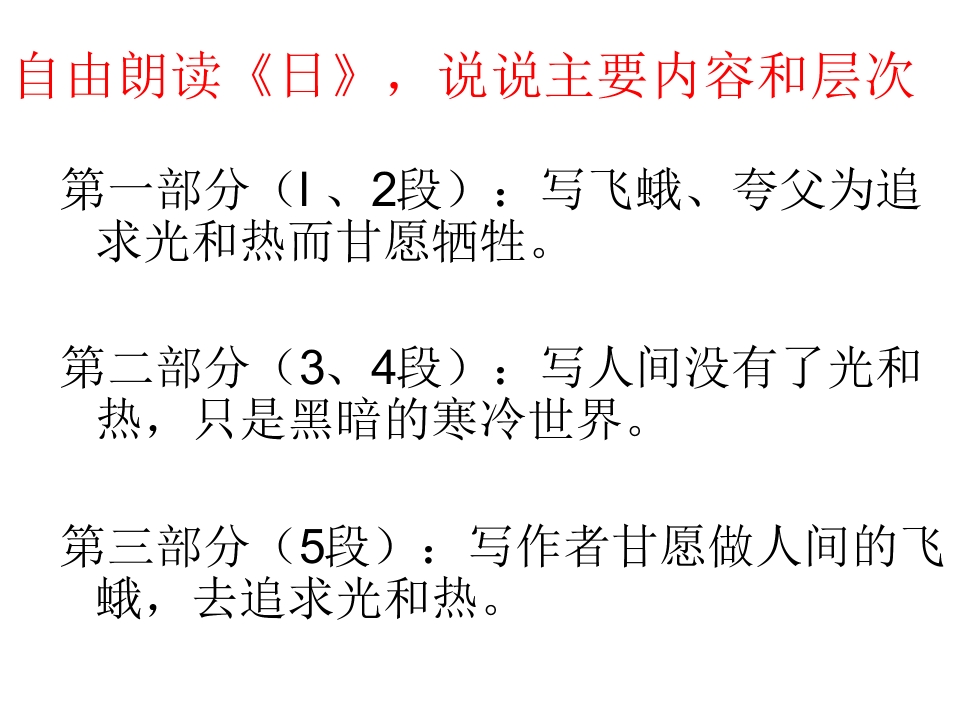 自由朗读《日》，说说主要内容和层次

第一部分（I、2段）：写飞蛾、夸父为追求光和热而甘愿牺牲。

第二部分（3、4段）：写人间没有了光和热，只是黑暗的寒冷世界。

第三部分（5段）：写作者甘愿做人间的飞蛾，去追求光和热。